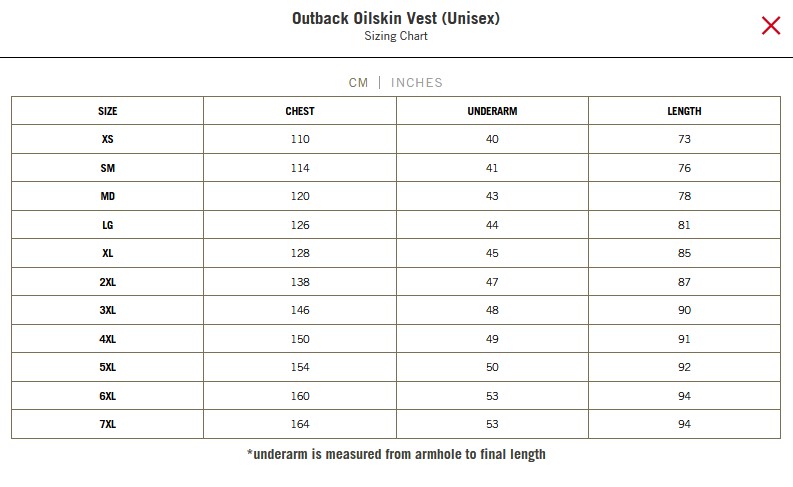 Outback Oilskin Vest (Unisex)
Sizing Chart

CM | INCHES

| SIZE | CHEST | UNDERARM | LENGTH |
|---|---|---|---|
| XS | 110 | 40 | 73 |
| SM | 114 | 41 | 76 |
| MD | 120 | 43 | 78 |
| LG | 126 | 44 | 81 |
| XL | 128 | 45 | 85 |
| 2XL | 138 | 47 | 87 |
| 3XL | 146 | 48 | 90 |
| 4XL | 150 | 49 | 91 |
| 5XL | 154 | 50 | 92 |
| 6XL | 160 | 53 | 94 |
| 7XL | 164 | 53 | 94 |

*underarm is measured from armhole to final length